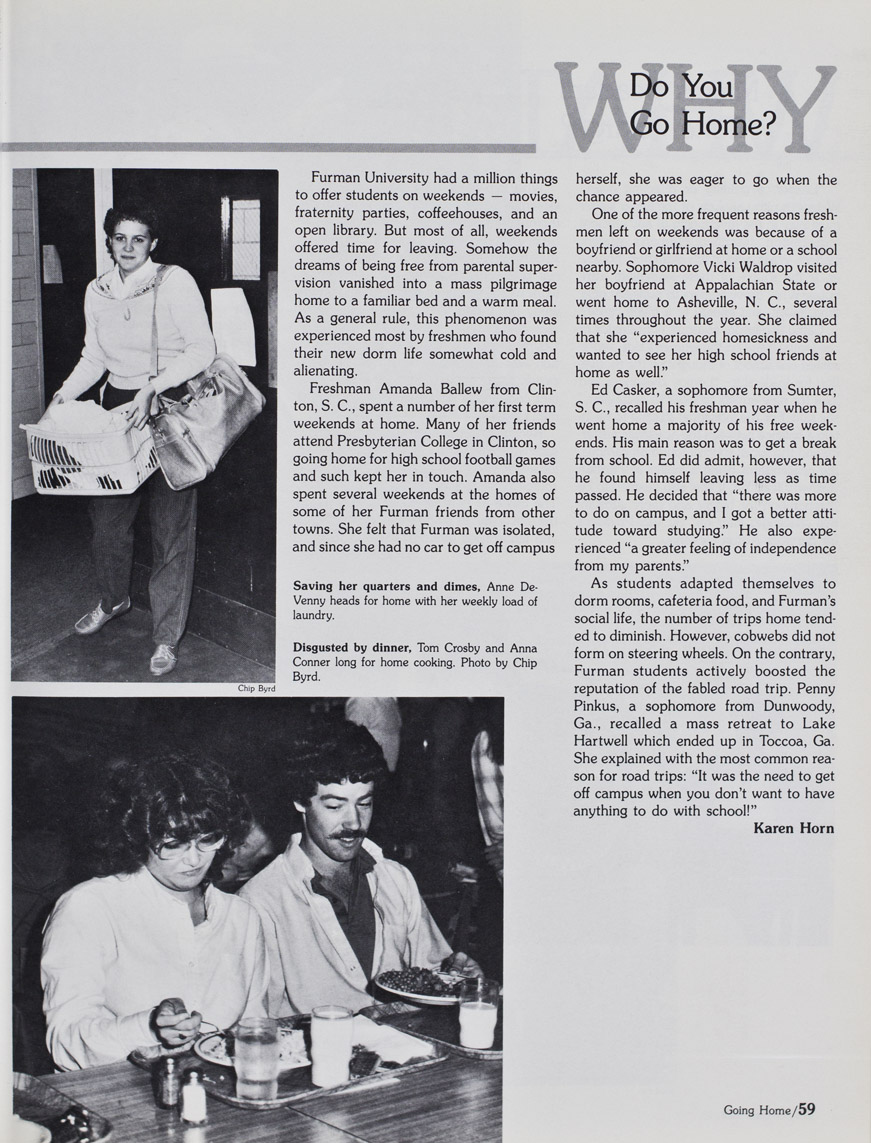 WHY Do You Go Home?

Furman University had a million things to offer students on weekends — movies, fraternity parties, coffeehouses, and an open library. But most of all, weekends offered time for leaving. Somehow the dreams of being free from parental supervision vanished into a mass pilgrimage home to a familiar bed and a warm meal. As a general rule, this phenomenon was experienced most by freshmen who found their new dorm life somewhat cold and alienating.

Freshman Amanda Ballew from Clinton, S. C., spent a number of her first term weekends at home. Many of her friends attend Presbyterian College in Clinton, so going home for high school football games and such kept her in touch. Amanda also spent several weekends at the homes of some of her Furman friends from other towns. She felt that Furman was isolated, and since she had no car to get off campus herself, she was eager to go when the chance appeared.

One of the more frequent reasons freshmen left on weekends was because of a boyfriend or girlfriend at home or a school nearby. Sophomore Vicki Waldrop visited her boyfriend at Appalachian State or went home to Asheville, N. C., several times throughout the year. She claimed that she "experienced homesickness and wanted to see her high school friends at home as well."

Ed Casker, a sophomore from Sumter, S. C., recalled his freshman year when he went home a majority of his free weekends. His main reason was to get a break from school. Ed did admit, however, that he found himself leaving less as time passed. He decided that "there was more to do on campus, and I got a better attitude toward studying." He also experienced "a greater feeling of independence from my parents."

As students adapted themselves to dorm rooms, cafeteria food, and Furman's social life, the number of trips home tended to diminish. However, cobwebs did not form on steering wheels. On the contrary, Furman students actively boosted the reputation of the fabled road trip. Penny Pinkus, a sophomore from Dunwoody, Ga., recalled a mass retreat to Lake Hartwell which ended up in Toccoa, Ga. She explained with the most common reason for road trips: "It was the need to get off campus when you don't want to have anything to do with school!"

Karen Horn

Saving her quarters and dimes, Anne DeVenny heads for home with her weekly load of laundry.

Disgusted by dinner, Tom Crosby and Anna Conner long for home cooking. Photo by Chip Byrd.

Chip Byrd

Going Home/59